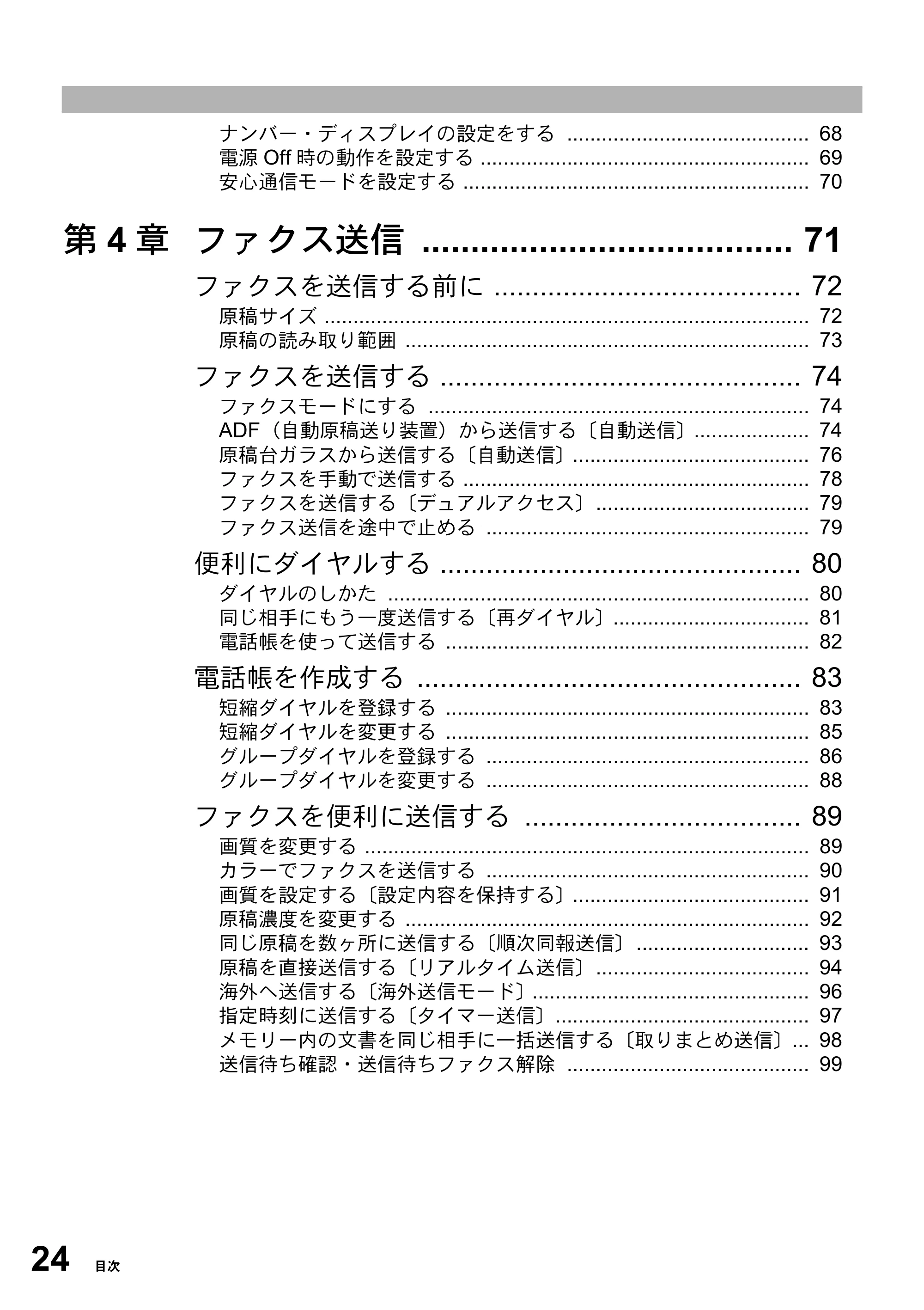 ナンバー・ディスプレイの設定をする 68
電源Off時の動作を設定する 69
安心通信モードを設定する 70

第4章 ファクス送信 71

ファクスを送信する前に 72
原稿サイズ 72
原稿の読み取り範囲 73

ファクスを送信する 74
ファクスモードにする 74
ADF（自動原稿送り装置）から送信する〔自動送信〕 74
原稿台ガラスから送信する〔自動送信〕 76
ファクスを手動で送信する 78
ファクスを送信する〔デュアルアクセス〕 79
ファクス送信を途中で止める 79

便利にダイヤルする 80
ダイヤルのしかた 80
同じ相手にもう一度送信する〔再ダイヤル〕 81
電話帳を使って送信する 82

電話帳を作成する 83
短縮ダイヤルを登録する 83
短縮ダイヤルを変更する 85
グループダイヤルを登録する 86
グループダイヤルを変更する 88

ファクスを便利に送信する 89
画質を変更する 89
カラーでファクスを送信する 90
画質を設定する〔設定内容を保持する〕 91
原稿濃度を変更する 92
同じ原稿を数ヶ所に送信する〔順次同報送信〕 93
原稿を直接送信する〔リアルタイム送信〕 94
海外へ送信する〔海外送信モード〕 96
指定時刻に送信する〔タイマー送信〕 97
メモリー内の文書を同じ相手に一括送信する〔取りまとめ送信〕 98
送信待ち確認・送信待ちファクス解除 99

24 目次